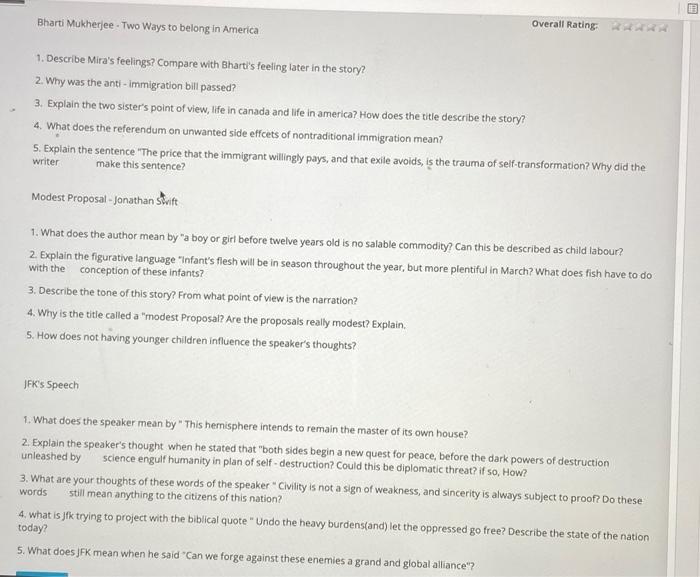 Bharti Mukherjee - Two Ways to belong in America

Overall Rating:

1. Describe Mira's feelings? Compare with Bharti's feeling later in the story?

2. Why was the anti - immigration bill passed?

3. Explain the two sister's point of view, life in canada and life in america? How does the title describe the story?

4. What does the referendum on unwanted side effcets of nontraditional immigration mean?

5. Explain the sentence "The price that the immigrant willingly pays, and that exile avoids, is the trauma of self-transformation? Why did the writer make this sentence?

Modest Proposal - Jonathan Swift

1. What does the author mean by "a boy or girl before twelve years old is no salable commodity? Can this be described as child labour?

2. Explain the figurative language "Infant's flesh will be in season throughout the year, but more plentiful in March? What does fish have to do with the conception of these infants?

3. Describe the tone of this story? From what point of view is the narration?

4. Why is the title called a "modest Proposal? Are the proposals really modest? Explain.

5. How does not having younger children influence the speaker's thoughts?

JFK's Speech

1. What does the speaker mean by " This hemisphere intends to remain the master of its own house?

2. Explain the speaker's thought when he stated that "both sides begin a new quest for peace, before the dark powers of destruction unleashed by science engulf humanity in plan of self - destruction? Could this be diplomatic threat? if so, How?

3. What are your thoughts of these words of the speaker " Civility is not a sign of weakness, and sincerity is always subject to proof? Do these words still mean anything to the citizens of this nation?

4. what is Jfk trying to project with the biblical quote " Undo the heavy burdens(and) let the oppressed go free? Describe the state of the nation today?

5. What does JFK mean when he said "Can we forge against these enemies a grand and global alliance"?